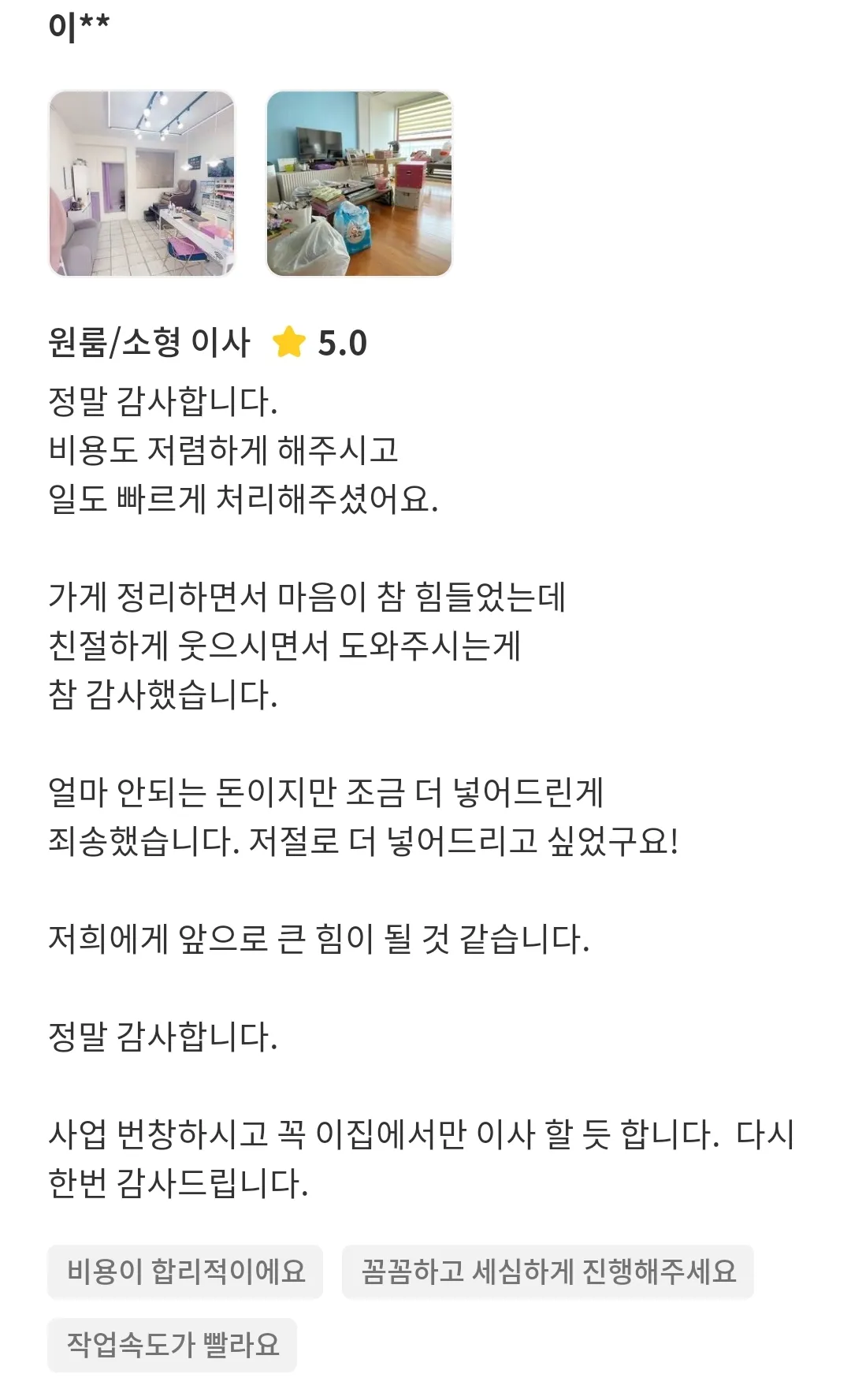 이**

원룸/소형 이사 5.0

정말 감사합니다.
비용도 저렴하게 해주시고
일도 빠르게 처리해주셨어요.

가게 정리하면서 마음이 참 힘들었는데
친절하게 웃으시면서 도와주시는게
참 감사했습니다.

얼마 안되는 돈이지만 조금 더 넣어드린게
죄송했습니다. 저절로 더 넣어드리고 싶었구요!

저희에게 앞으로 큰 힘이 될 것 같습니다.

정말 감사합니다.

사업 번창하시고 꼭 이집에서만 이사 할 듯 합니다. 다시 한번 감사드립니다.

비용이 합리적이에요

꼼꼼하고 세심하게 진행해주세요

작업속도가 빨라요